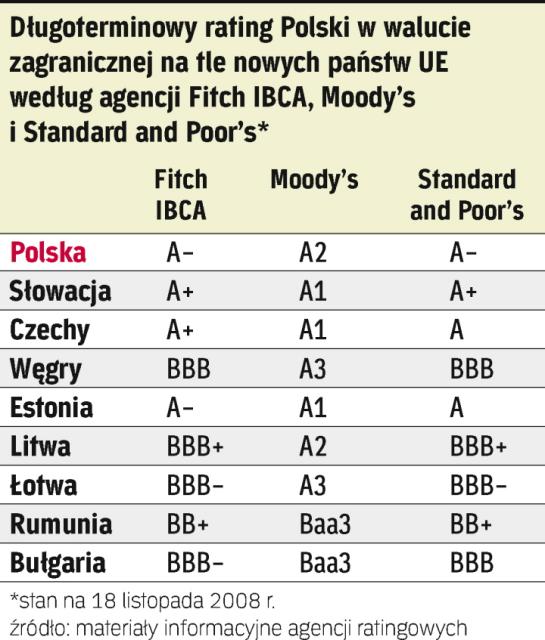 Długoterminowy rating Polski w walucie zagranicznej na tle nowych państw UE według agencji Fitch IBCA, Moody's i Standard and Poor's*

| | Fitch IBCA | Moody's | Standard and Poor's |
|---|---|---|---|
| Polska | A– | A2 | A– |
| Słowacja | A+ | A1 | A+ |
| Czechy | A+ | A1 | A |
| Węgry | BBB | A3 | BBB |
| Estonia | A– | A1 | A |
| Litwa | BBB+ | A2 | BBB+ |
| Łotwa | BBB– | A3 | BBB– |
| Rumunia | BB+ | Baa3 | BB+ |
| Bułgaria | BBB– | Baa3 | BBB |

*stan na 18 listopada 2008 r.
źródło: materiały informacyjne agencji ratingowych